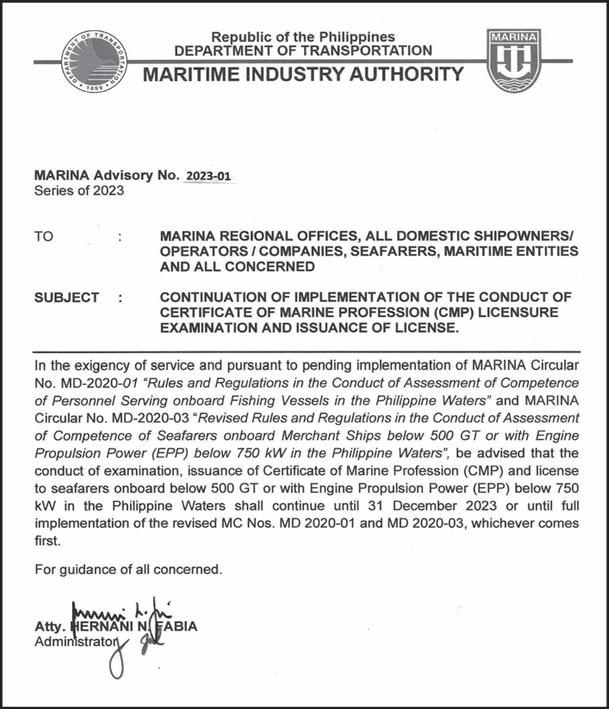 DEPARTMENT OF TRANSPORTATION 1899

Republic of the Philippines
DEPARTMENT OF TRANSPORTATION
MARITIME INDUSTRY AUTHORITY

MARINA

MARINA Advisory No. 2023-01
Series of 2023

TO : MARINA REGIONAL OFFICES, ALL DOMESTIC SHIPOWNERS/ OPERATORS / COMPANIES, SEAFARERS, MARITIME ENTITIES AND ALL CONCERNED

SUBJECT : CONTINUATION OF IMPLEMENTATION OF THE CONDUCT OF CERTIFICATE OF MARINE PROFESSION (CMP) LICENSURE EXAMINATION AND ISSUANCE OF LICENSE.

In the exigency of service and pursuant to pending implementation of MARINA Circular No. MD-2020-01 "Rules and Regulations in the Conduct of Assessment of Competence of Personnel Serving onboard Fishing Vessels in the Philippine Waters" and MARINA Circular No. MD-2020-03 "Revised Rules and Regulations in the Conduct of Assessment of Competence of Seafarers onboard Merchant Ships below 500 GT or with Engine Propulsion Power (EPP) below 750 kW in the Philippine Waters", be advised that the conduct of examination, issuance of Certificate of Marine Profession (CMP) and license to seafarers onboard below 500 GT or with Engine Propulsion Power (EPP) below 750 kW in the Philippine Waters shall continue until 31 December 2023 or until full implementation of the revised MC Nos. MD 2020-01 and MD 2020-03, whichever comes first.

For guidance of all concerned.

Atty. HERNANI N. FABIA
Administrator